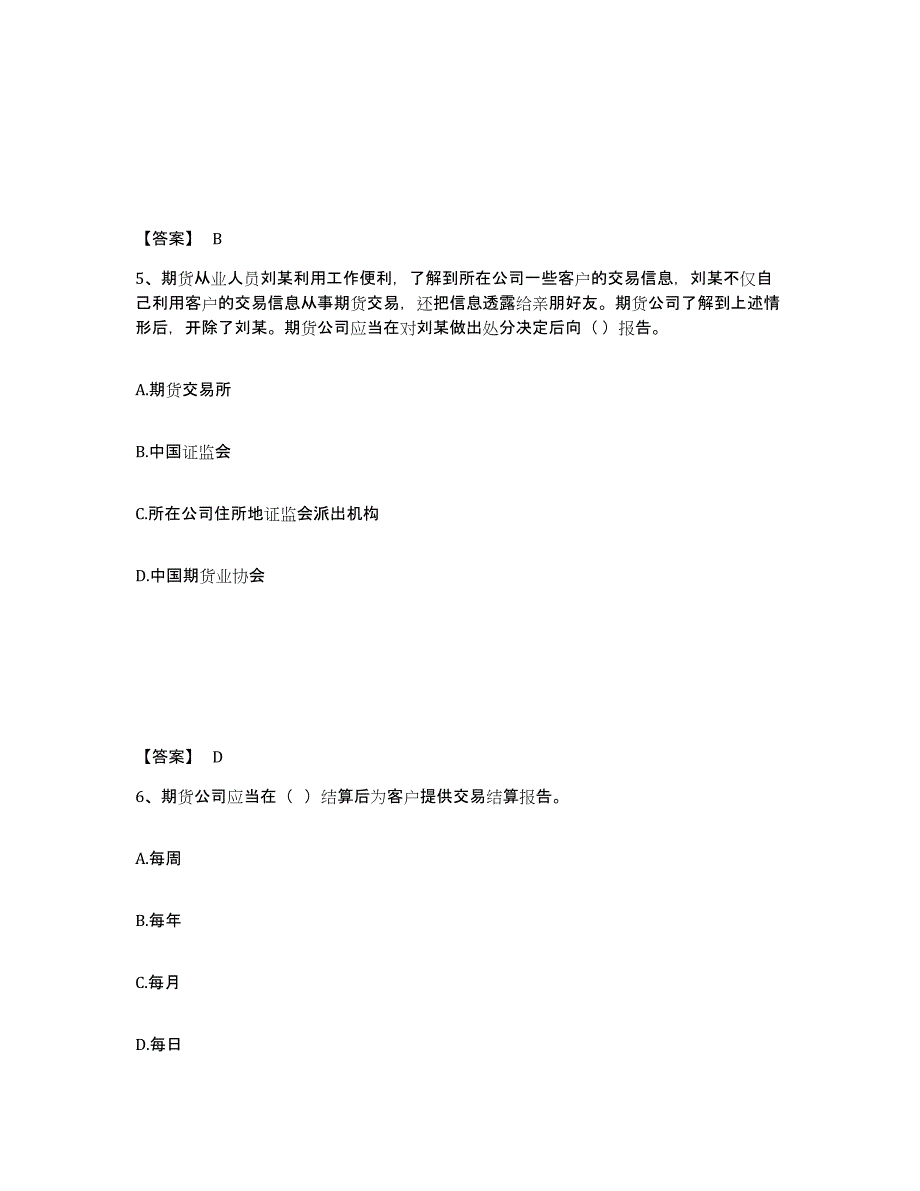 【答案】 B

5、期货从业人员刘某利用工作便利，了解到所在公司一些客户的交易信息，刘某不仅自己利用客户的交易信息从事期货交易，还把信息透露给亲朋好友。期货公司了解到上述情形后，开除了刘某。期货公司应当在对刘某做出处分决定后向（ ）报告。

A.期货交易所

B.中国证监会

C.所在公司住所地证监会派出机构

D.中国期货业协会

【答案】 D

6、期货公司应当在（ ）结算后为客户提供交易结算报告。

A.每周

B.每年

C.每月

D.每日